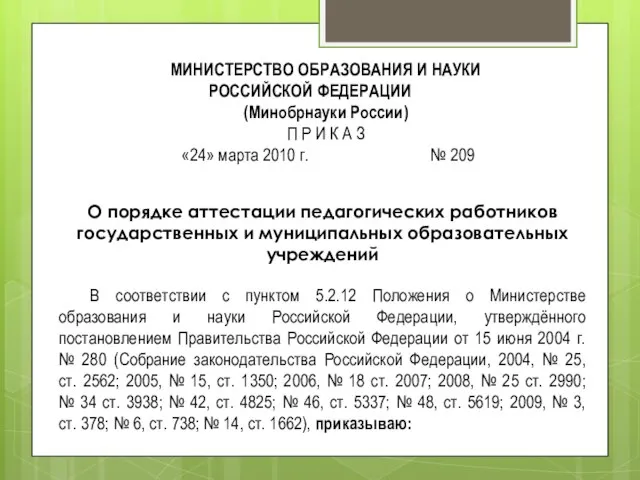 МИНИСТЕРСТВО ОБРАЗОВАНИЯ И НАУКИ
РОССИЙСКОЙ ФЕДЕРАЦИИ
(Минобрнауки России)
П Р И К А З
«24» марта 2010 г. № 209

О порядке аттестации педагогических работников государственных и муниципальных образовательных учреждений

В соответствии с пунктом 5.2.12 Положения о Министерстве образования и науки Российской Федерации, утверждённого постановлением Правительства Российской Федерации от 15 июня 2004 г. № 280 (Собрание законодательства Российской Федерации, 2004, № 25, ст. 2562; 2005, № 15, ст. 1350; 2006, № 18 ст. 2007; 2008, № 25 ст. 2990; № 34 ст. 3938; № 42, ст. 4825; № 46, ст. 5337; № 48, ст. 5619; 2009, № 3, ст. 378; № 6, ст. 738; № 14, ст. 1662), приказываю: